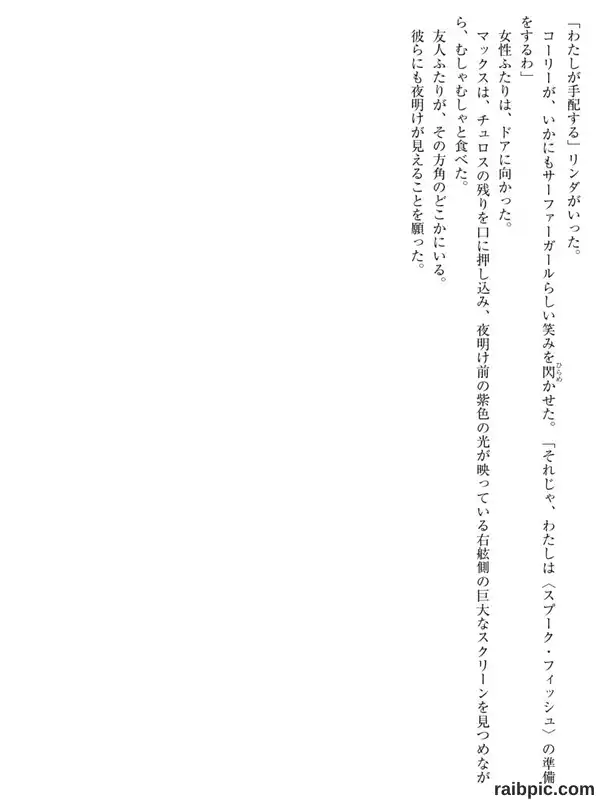 「わたしが手配する」リンダがいった。

コーリーが、いかにもサーファーガールらしい笑みを閃かせた。「それじゃ、わたしは〈スプーク・フィッシュ〉の準備をするわ」

女性ふたりは、ドアに向かった。

マックスは、チュロスの残りを口に押し込み、夜明け前の紫色の光が映っている右舷側の巨大なスクリーンを見つめながら、むしゃむしゃと食べた。

友人ふたりが、その方角のどこかにいる。

彼らにも夜明けが見えることを願った。

raibpic.com